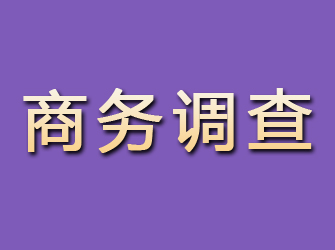 商务调查